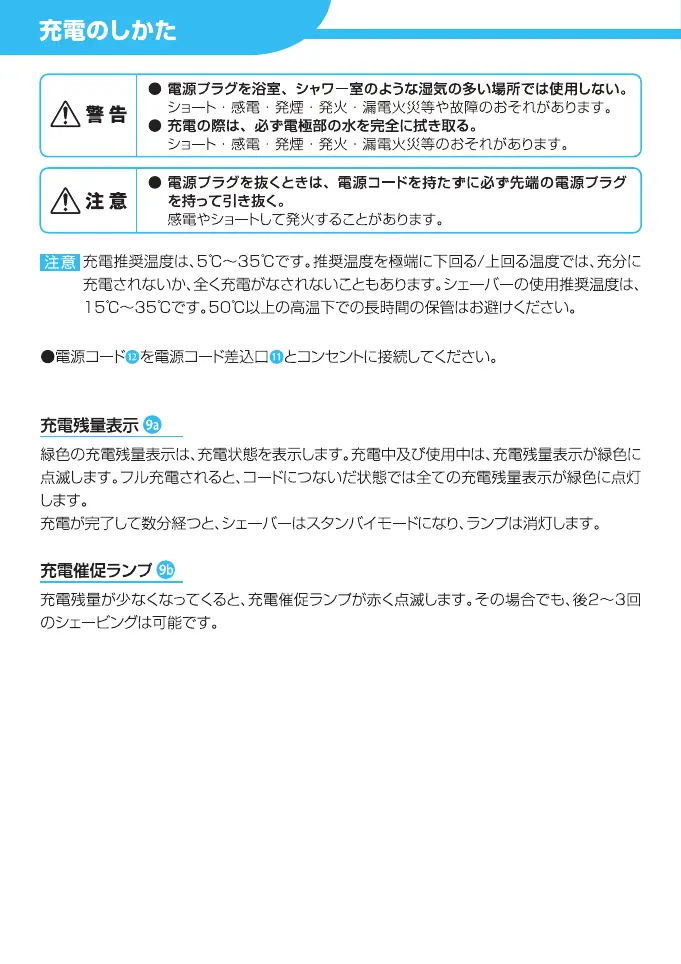 充電のしかた

警告
● 電源プラグを浴室、シャワー室のような湿気の多い場所では使用しない。
ショート・感電・発煙・発火・漏電火災等や故障のおそれがあります。
● 充電の際は、必ず電極部の水を完全に拭き取る。
ショート・感電・発煙・発火・漏電火災等のおそれがあります。

注意
● 電源プラグを抜くときは、電源コードを持たずに必ず先端の電源プラグを持って引き抜く。
感電やショートして発火することがあります。

注意 充電推奨温度は、5℃～35℃です。推奨温度を極端に下回る/上回る温度では、充分に充電されないか、全く充電がなされないこともあります。シェーバーの使用推奨温度は、15℃～35℃です。50℃以上の高温下での長時間の保管はお避けください。

●電源コード⑫を電源コード差込口⑪とコンセントに接続してください。

充電残量表示 9a
緑色の充電残量表示は、充電状態を表示します。充電中及び使用中は、充電残量表示が緑色に点滅します。フル充電されると、コードにつないだ状態では全ての充電残量表示が緑色に点灯します。
充電が完了して数分経つと、シェーバーはスタンバイモードになり、ランプは消灯します。

充電催促ランプ 9b
充電残量が少なくなってくると、充電催促ランプが赤く点滅します。その場合でも、後2～3回のシェービングは可能です。